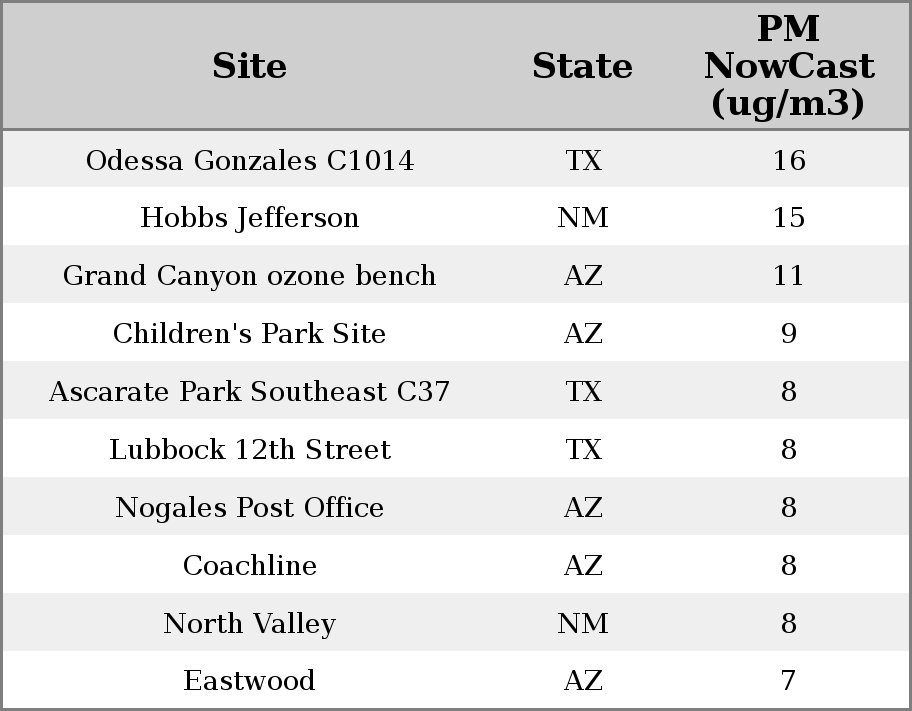 | Site | State | PM NowCast (ug/m3) |
|---|---|---|
| Odessa Gonzales C1014 | TX | 16 |
| Hobbs Jefferson | NM | 15 |
| Grand Canyon ozone bench | AZ | 11 |
| Children's Park Site | AZ | 9 |
| Ascarate Park Southeast C37 | TX | 8 |
| Lubbock 12th Street | TX | 8 |
| Nogales Post Office | AZ | 8 |
| Coachline | AZ | 8 |
| North Valley | NM | 8 |
| Eastwood | AZ | 7 |